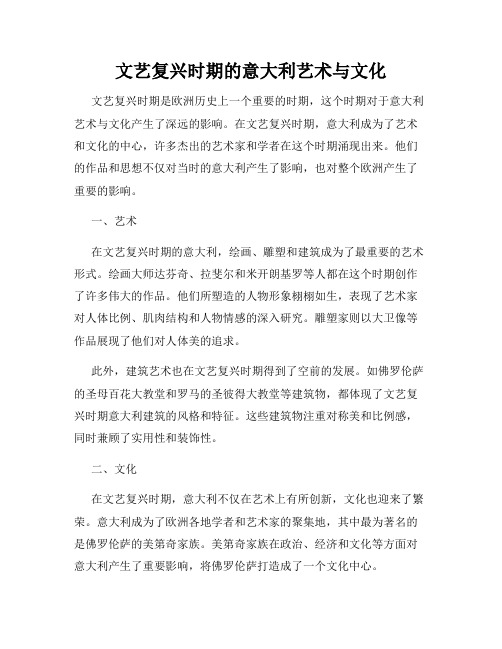 文艺复兴时期的意大利艺术与文化

文艺复兴时期是欧洲历史上一个重要的时期，这个时期对于意大利艺术与文化产生了深远的影响。在文艺复兴时期，意大利成为了艺术和文化的中心，许多杰出的艺术家和学者在这个时期涌现出来。他们的作品和思想不仅对当时的意大利产生了影响，也对整个欧洲产生了重要的影响。

一、艺术

在文艺复兴时期的意大利，绘画、雕塑和建筑成为了最重要的艺术形式。绘画大师达芬奇、拉斐尔和米开朗基罗等人都在这个时期创作了许多伟大的作品。他们所塑造的人物形象栩栩如生，表现了艺术家对人体比例、肌肉结构和人物情感的深入研究。雕塑家则以大卫像等作品展现了他们对人体美的追求。

此外，建筑艺术也在文艺复兴时期得到了空前的发展。如佛罗伦萨的圣母百花大教堂和罗马的圣彼得大教堂等建筑物，都体现了文艺复兴时期意大利建筑的风格和特征。这些建筑物注重对称美和比例感，同时兼顾了实用性和装饰性。

二、文化

在文艺复兴时期，意大利不仅在艺术上有所创新，文化也迎来了繁荣。意大利成为了欧洲各地学者和艺术家的聚集地，其中最为著名的是佛罗伦萨的美第奇家族。美第奇家族在政治、经济和文化等方面对意大利产生了重要影响，将佛罗伦萨打造成了一个文化中心。